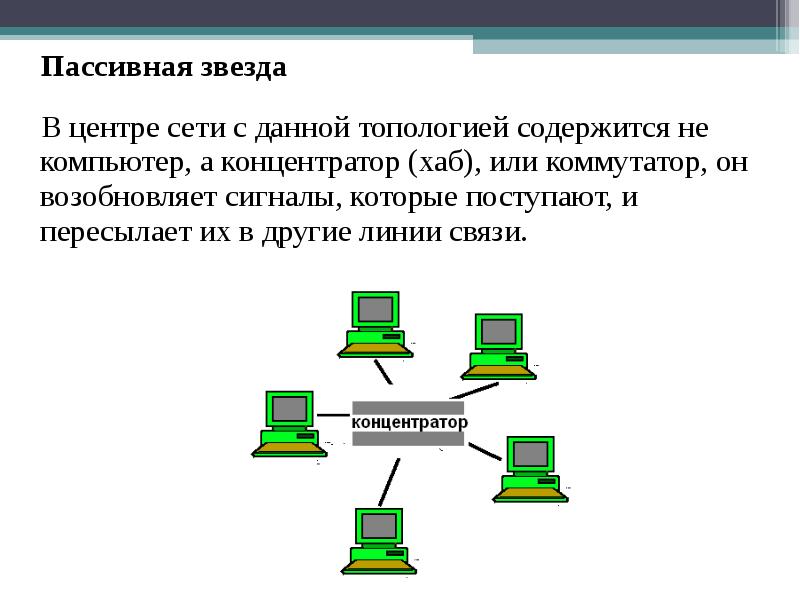 Пассивная звезда

В центре сети с данной топологией содержится не компьютер, а концентратор (хаб), или коммутатор, он возобновляет сигналы, которые поступают, и пересылает их в другие линии связи.

концентратор